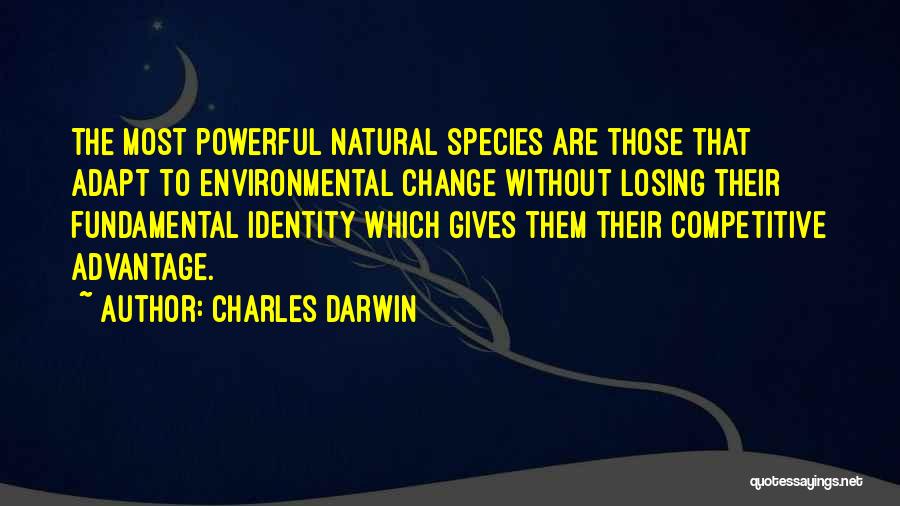 THE MOST POWERFUL NATURAL SPECIES ARE THOSE THAT ADAPT TO ENVIRONMENTAL CHANGE WITHOUT LOSING THEIR FUNDAMENTAL IDENTITY WHICH GIVES THEM THEIR COMPETITIVE ADVANTAGE.

~ AUTHOR: CHARLES DARWIN

quotessayings.net